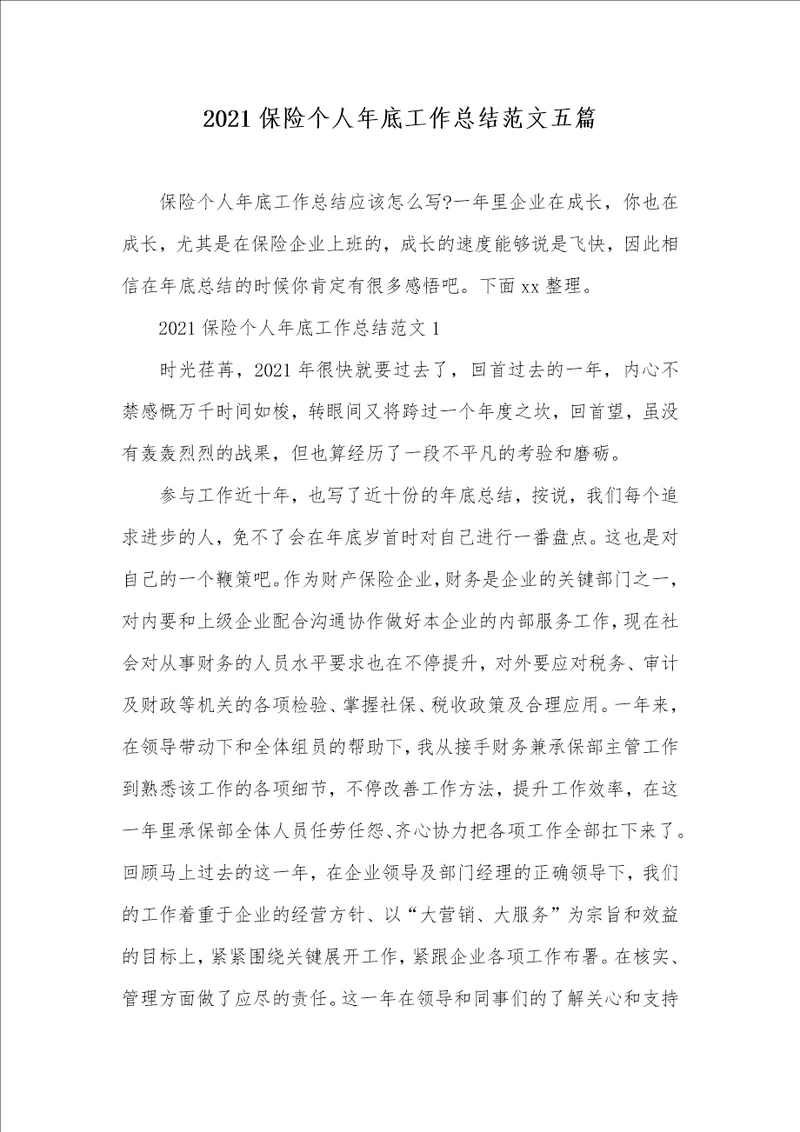 2021保险个人年底工作总结范文五篇

保险个人年底工作总结应该怎么写?一年里企业在成长，你也在成长，尤其是在保险企业上班的，成长的速度能够说是飞快，因此相信在年底总结的时候你肯定有很多感悟吧。下面xx整理。

2021保险个人年底工作总结范文1

时光荏苒，2021年很快就要过去了，回首过去的一年，内心不禁感慨万千时间如梭，转眼间又将跨过一个年度之坎，回首望，虽没有轰轰烈烈的战果，但也算经历了一段不平凡的考验和磨砺。

参与工作近十年，也写了近十份的年底总结，按说，我们每个追求进步的人，免不了会在年底岁首时对自己进行一番盘点。这也是对自己的一个鞭策吧。作为财产保险企业，财务是企业的关键部门之一，对内要和上级企业配合沟通协作做好本企业的内部服务工作，现在社会对从事财务的人员水平要求也在不停提升，对外要应对税务、审计及财政等机关的各项检验、掌握社保、税收政策及合理应用。一年来，在领导带动下和全体组员的帮助下，我从接手财务兼承保部主管工作到熟悉该工作的各项细节，不停改善工作方法，提升工作效率，在这一年里承保部全体人员任劳任怨、齐心协力把各项工作全部扛下来了。回顾马上过去的这一年，在企业领导及部门经理的正确领导下，我们的工作着重于企业的经营方针、以“大营销、大服务”为宗旨和效益的目标上，紧紧围绕关键展开工作，紧跟企业各项工作布署。在核实、管理方面做了应尽的责任。这一年在领导和同事们的了解关心和支持